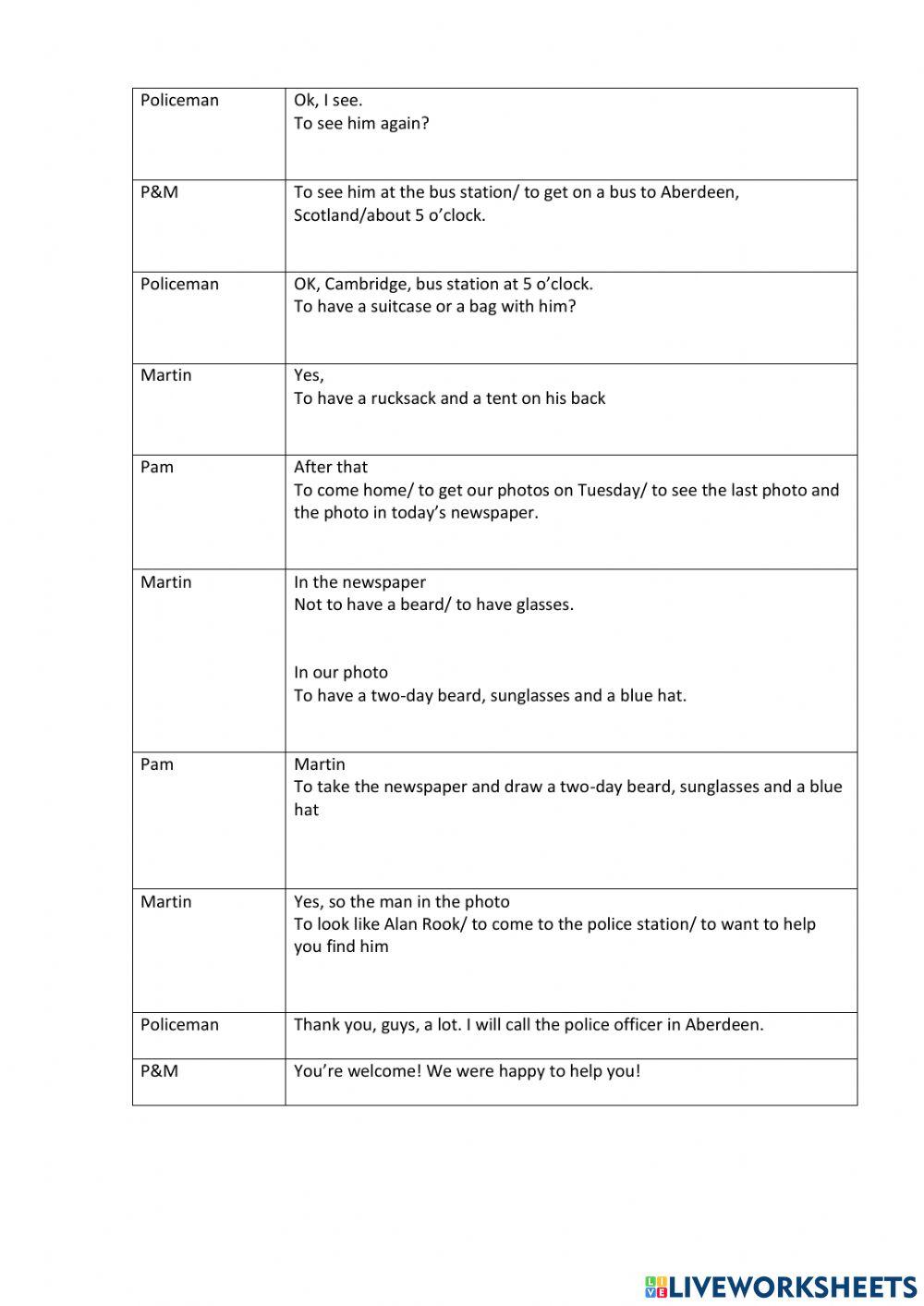 | | |
|---|---|
| Policeman | Ok, I see. To see him again? |
| P&M | To see him at the bus station/ to get on a bus to Aberdeen, Scotland/about 5 o'clock. |
| Policeman | OK, Cambridge, bus station at 5 o'clock. To have a suitcase or a bag with him? |
| Martin | Yes, To have a rucksack and a tent on his back |
| Pam | After that To come home/ to get our photos on Tuesday/ to see the last photo and the photo in today's newspaper. |
| Martin | In the newspaper Not to have a beard/ to have glasses. In our photo To have a two-day beard, sunglasses and a blue hat. |
| Pam | Martin To take the newspaper and draw a two-day beard, sunglasses and a blue hat |
| Martin | Yes, so the man in the photo To look like Alan Rook/ to come to the police station/ to want to help you find him |
| Policeman | Thank you, guys, a lot. I will call the police officer in Aberdeen. |
| P&M | You're welcome! We were happy to help you! |

LIVEWORKSHEETS